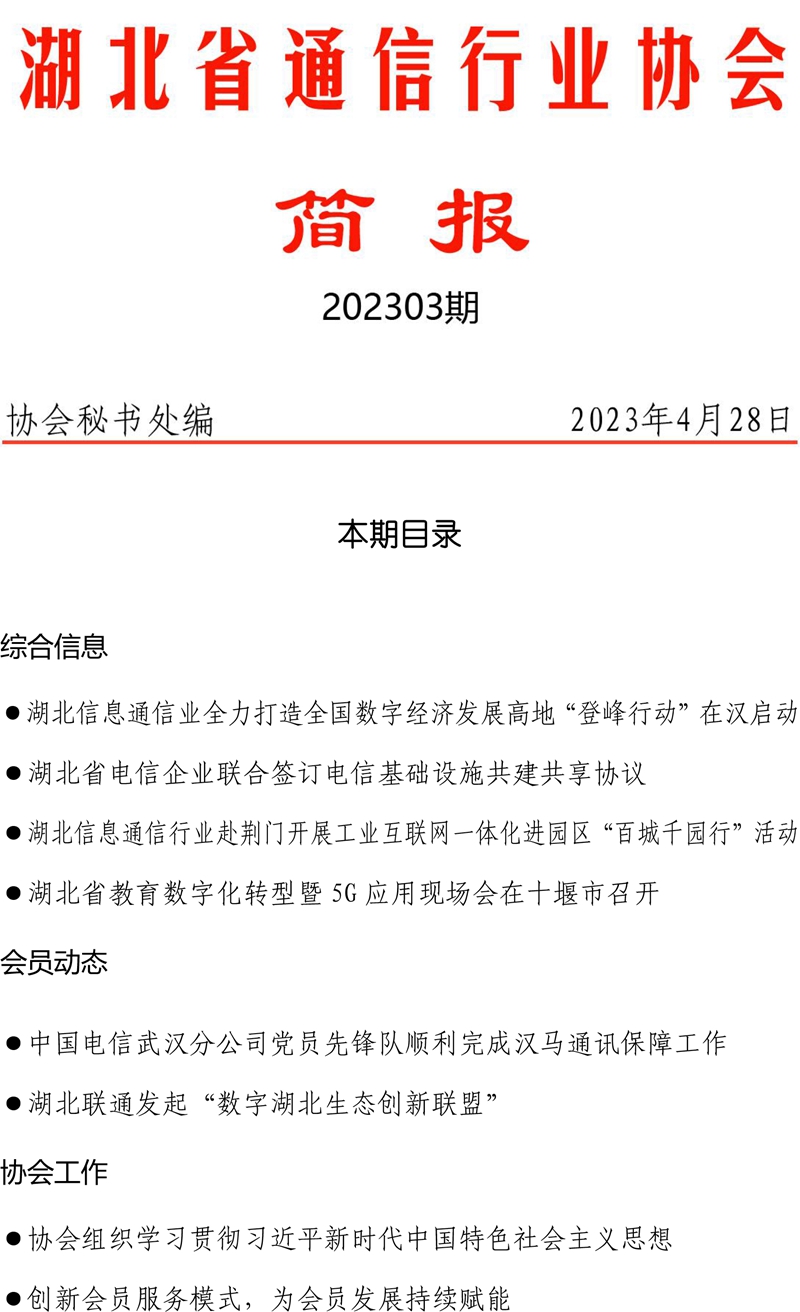 湖北省通信行业协会

简报

202303期

协会秘书处编　　2023年4月28日

本期目录

综合信息

●湖北信息通信业全力打造全国数字经济发展高地“登峰行动”在汉启动

●湖北省电信企业联合签订电信基础设施共建共享协议

●湖北信息通信行业赴荆门开展工业互联网一体化进园区“百城千园行”活动

●湖北省教育数字化转型暨5G应用现场会在十堰市召开

会员动态

●中国电信武汉分公司党员先锋队顺利完成汉马通讯保障工作

●湖北联通发起“数字湖北生态创新联盟”

协会工作

●协会组织学习贯彻习近平新时代中国特色社会主义思想

●创新会员服务模式，为会员发展持续赋能